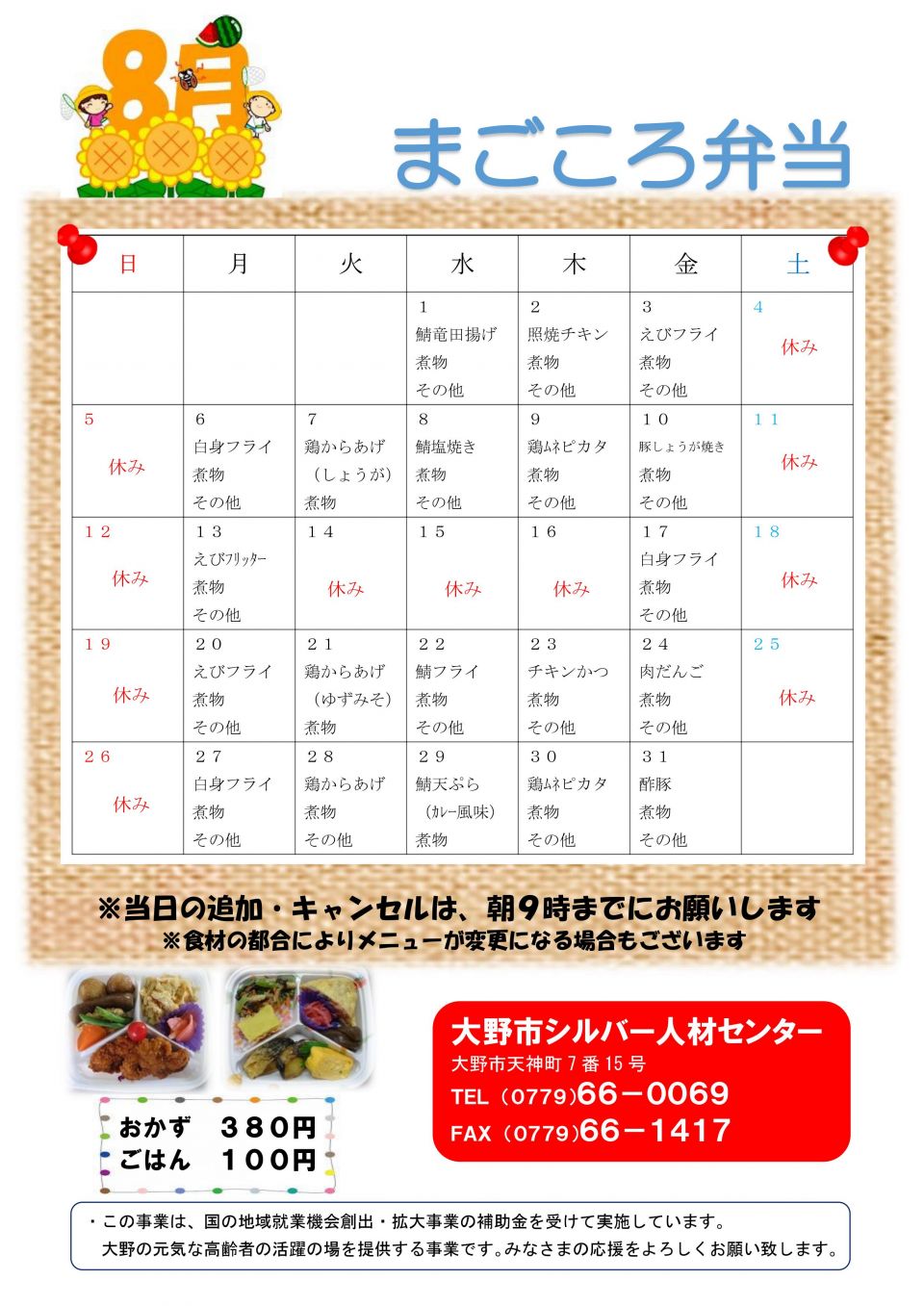 8月

まごころ弁当

| 日 | 月 | 火 | 水 | 木 | 金 | 土 |
|---|---|---|---|---|---|---|
| | | | 1 鯖竜田揚げ 煮物 その他 | 2 照焼チキン 煮物 その他 | 3 えびフライ 煮物 その他 | 4 休み |
| 5 休み | 6 白身フライ 煮物 その他 | 7 鶏からあげ （しょうが） 煮物 | 8 鯖塩焼き 煮物 その他 | 9 鶏ムネピカタ 煮物 その他 | 10 豚しょうが焼き 煮物 その他 | 11 休み |
| 12 休み | 13 えびフリッター 煮物 その他 | 14 休み | 15 休み | 16 休み | 17 白身フライ 煮物 その他 | 18 休み |
| 19 休み | 20 えびフライ 煮物 その他 | 21 鶏からあげ （ゆずみそ） 煮物 | 22 鯖フライ 煮物 その他 | 23 チキンかつ 煮物 その他 | 24 肉だんご 煮物 その他 | 25 休み |
| 26 休み | 27 白身フライ 煮物 その他 | 28 鶏からあげ 煮物 その他 | 29 鯖天ぷら （カレー風味） 煮物 | 30 鶏ムネピカタ 煮物 その他 | 31 酢豚 煮物 その他 | |

※当日の追加・キャンセルは、朝9時までにお願いします
※食材の都合によりメニューが変更になる場合もございます

おかず　380円
ごはん　100円

大野市シルバー人材センター
大野市天神町7番15号
TEL（0779）66－0069
FAX（0779）66－1417

・この事業は、国の地域就業機会創出・拡大事業の補助金を受けて実施しています。
大野の元気な高齢者の活躍の場を提供する事業です。みなさまの応援をよろしくお願い致します。